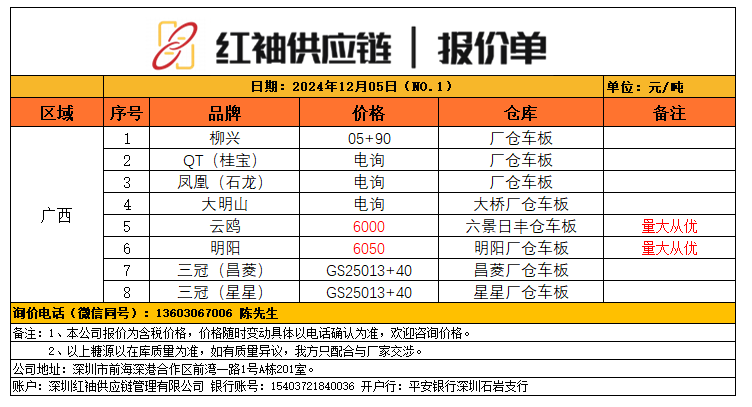 红袖供应链 | 报价单

日期：2024年12月05日（NO.1） 单位：元/吨

| 区域 | 序号 | 品牌 | 价格 | 仓库 | 备注 |
|---|---|---|---|---|---|
| 广西 | 1 | 柳兴 | 05+90 | 厂仓车板 | |
| | 2 | QT（桂宝） | 电询 | 厂仓车板 | |
| | 3 | 凤凰（石龙） | 电询 | 厂仓车板 | |
| | 4 | 大明山 | 电询 | 大桥厂仓车板 | |
| | 5 | 云鸥 | 6000 | 六景日丰仓车板 | 量大从优 |
| | 6 | 明阳 | 6050 | 明阳厂仓车板 | 量大从优 |
| | 7 | 三冠（昌菱） | GS25013+40 | 昌菱厂仓车板 | |
| | 8 | 三冠（星星） | GS25013+40 | 星星厂仓车板 | |

询价电话（微信同号）：13603067006 陈先生

备注：1、本公司报价为含税价格，价格随时变动具体以电话确认为准，欢迎咨询价格。

2、以上糖源以在库质量为准，如有质量异议，我方只配合与厂家交涉。

公司地址：深圳市前海深港合作区前湾一路1号A栋201室。

账户：深圳红袖供应链管理有限公司 银行账号：15403721840036 开户行：平安银行深圳石岩支行